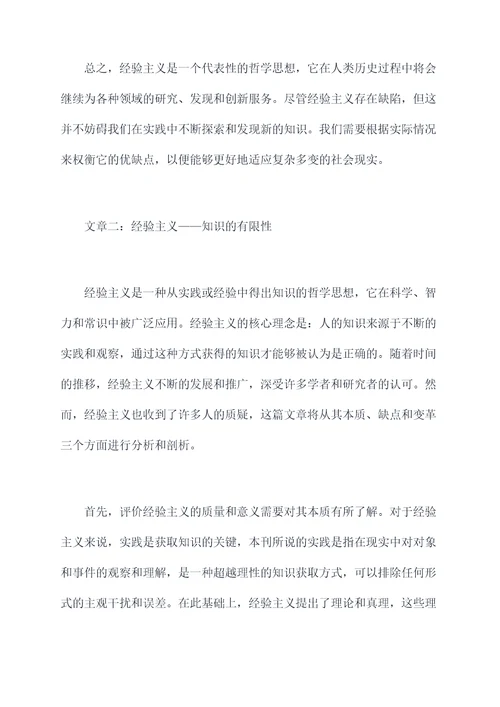 总之，经验主义是一个代表性的哲学思想，它在人类历史过程中将会继续为各种领域的研究、发现和创新服务。尽管经验主义存在缺陷，但这并不妨碍我们在实践中不断探索和发现新的知识。我们需要根据实际情况来权衡它的优缺点，以便能够更好地适应复杂多变的社会现实。

文章二：经验主义——知识的有限性

经验主义是一种从实践或经验中得出知识的哲学思想，它在科学、智力和常识中被广泛应用。经验主义的核心理念是：人的知识来源于不断的实践和观察，通过这种方式获得的知识才能够被认为是正确的。随着时间的推移，经验主义不断的发展和推广，深受许多学者和研究者的认可。然而，经验主义也收到了许多人的质疑，这篇文章将从其本质、缺点和变革三个方面进行分析和剖析。

首先，评价经验主义的质量和意义需要对其本质有所了解。对于经验主义来说，实践是获取知识的关键，本刊所说的实践是指在现实中对对象和事件的观察和理解，是一种超越理性的知识获取方式，可以排除任何形式的主观干扰和误差。在此基础上，经验主义提出了理论和真理，这些理